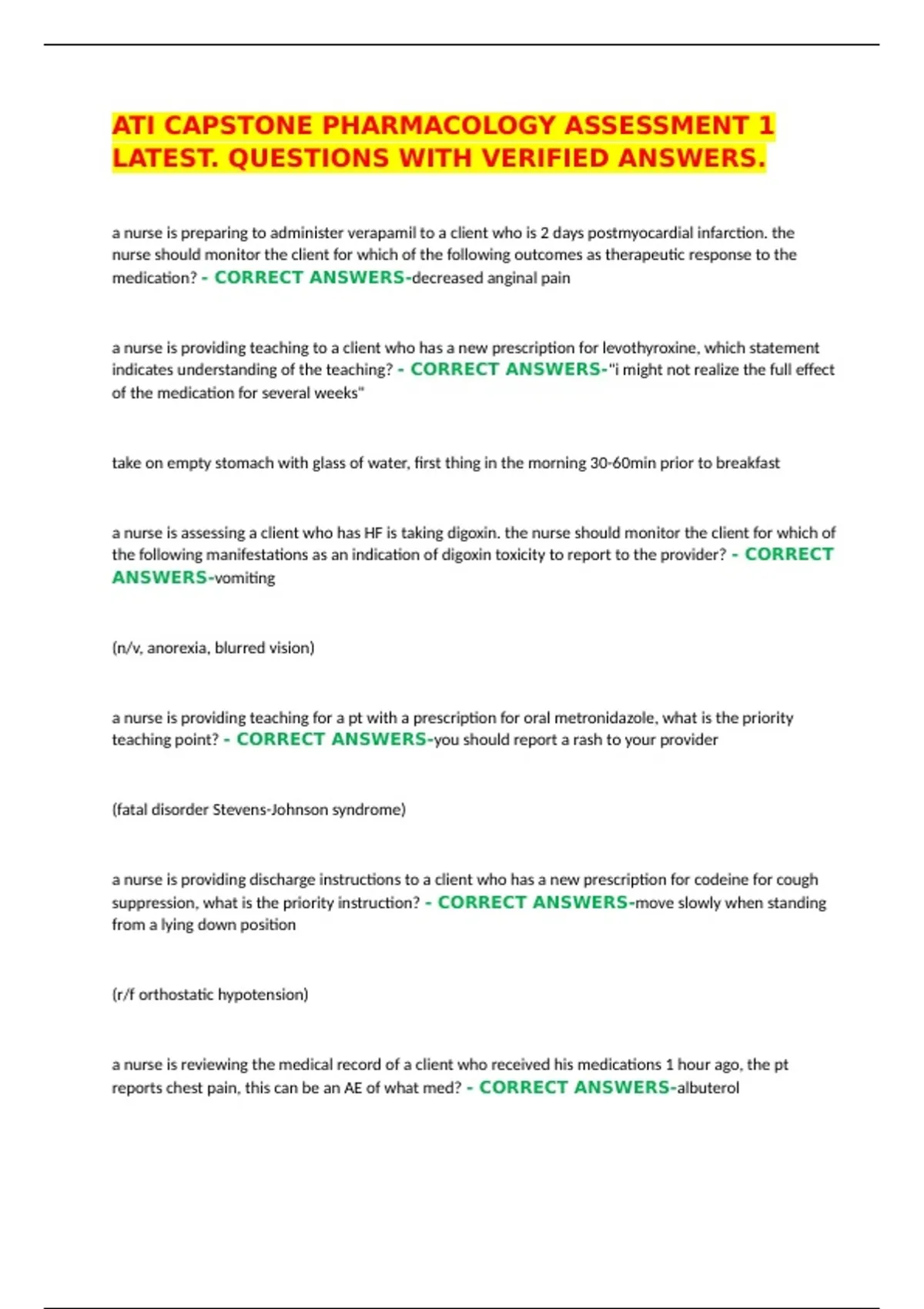 ATI CAPSTONE PHARMACOLOGY ASSESSMENT 1 LATEST. QUESTIONS WITH VERIFIED ANSWERS.

a nurse is preparing to administer verapamil to a client who is 2 days postmyocardial infarction. the nurse should monitor the client for which of the following outcomes as therapeutic response to the medication? - CORRECT ANSWERS-decreased anginal pain

a nurse is providing teaching to a client who has a new prescription for levothyroxine, which statement indicates understanding of the teaching? - CORRECT ANSWERS-"i might not realize the full effect of the medication for several weeks"

take on empty stomach with glass of water, first thing in the morning 30-60min prior to breakfast

a nurse is assessing a client who has HF is taking digoxin. the nurse should monitor the client for which of the following manifestations as an indication of digoxin toxicity to report to the provider? - CORRECT ANSWERS-vomiting

(n/v, anorexia, blurred vision)

a nurse is providing teaching for a pt with a prescription for oral metronidazole, what is the priority teaching point? - CORRECT ANSWERS-you should report a rash to your provider

(fatal disorder Stevens-Johnson syndrome)

a nurse is providing discharge instructions to a client who has a new prescription for codeine for cough suppression, what is the priority instruction? - CORRECT ANSWERS-move slowly when standing from a lying down position

(r/f orthostatic hypotension)

a nurse is reviewing the medical record of a client who received his medications 1 hour ago, the pt reports chest pain, this can be an AE of what med? - CORRECT ANSWERS-albuterol